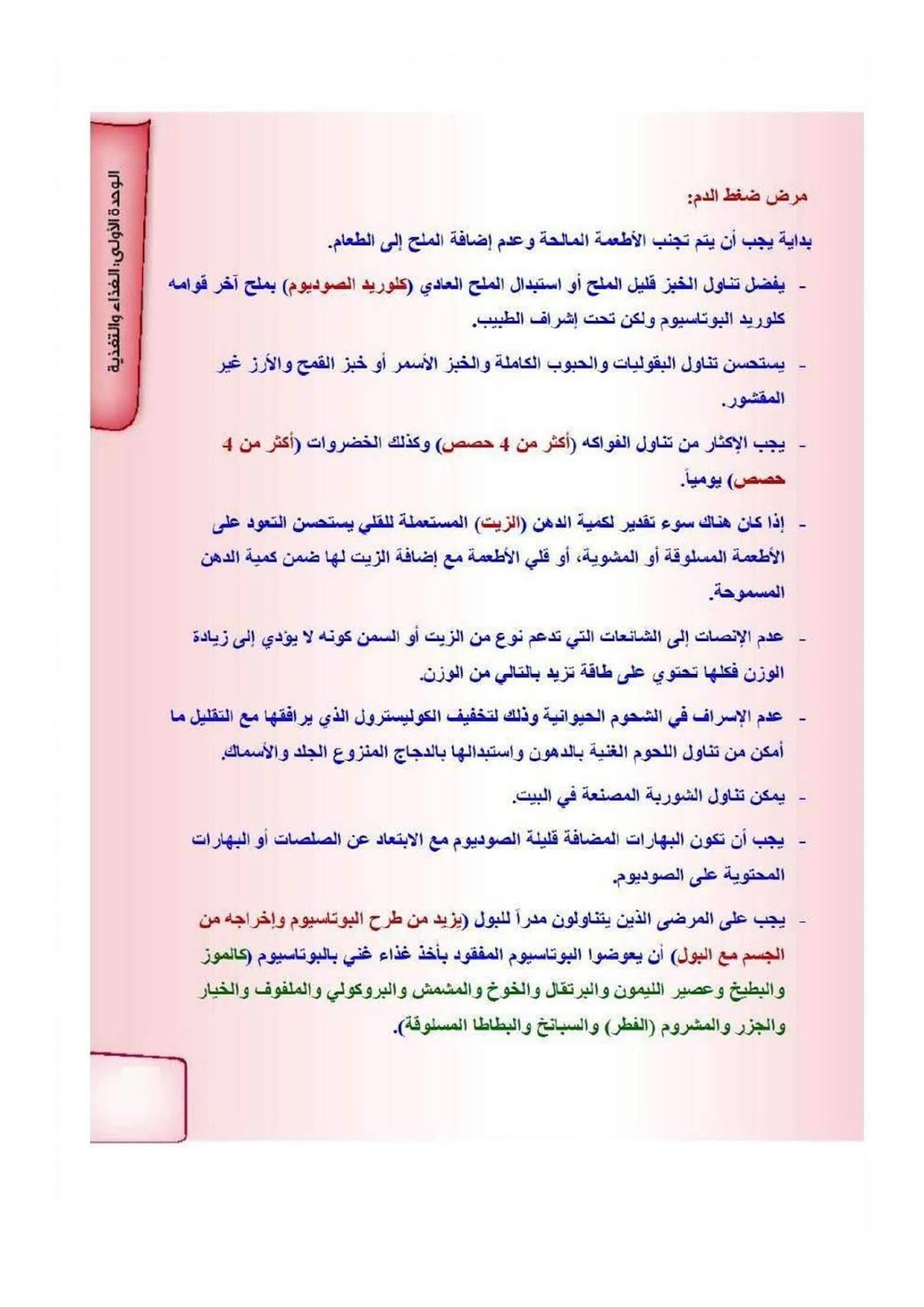 الوحدة الأولى: الغذاء والتغذية

مرض ضغط الدم:

بداية يجب أن يتم تجنب الأطعمة المالحة وعدم إضافة الملح إلى الطعام.

- يفضل تناول الخبز قليل الملح أو استبدال الملح العادي (كلوريد الصوديوم) بملح آخر قوامه كلوريد البوتاسيوم ولكن تحت إشراف الطبيب.

- يستحسن تناول البقوليات والحبوب الكاملة والخبز الأسمر أو خبز القمح والأرز غير المقشور.

- يجب الإكثار من تناول الفواكه (أكثر من 4 حصص) وكذلك الخضروات (أكثر من 4 حصص) يومياً.

- إذا كان هناك سوء تقدير لكمية الدهن (الزيت) المستعملة للقلي يستحسن التعود على الأطعمة المسلوقة أو المشوية، أو قلي الأطعمة مع إضافة الزيت لها ضمن كمية الدهن المسموحة.

- عدم الإنصات إلى الشائعات التي تدعم نوع من الزيت أو السمن كونه لا يؤدي إلى زيادة الوزن فكلها تحتوي على طاقة تزيد بالتالي من الوزن.

- عدم الإسراف في الشحوم الحيوانية وذلك لتخفيف الكوليسترول الذي يرافقها مع التقليل ما أمكن من تناول اللحوم الغنية بالدهون واستبدالها بالدجاج المنزوع الجلد والأسماك.

- يمكن تناول الشوربة المصنعة في البيت.

- يجب أن تكون البهارات المضافة قليلة الصوديوم مع الابتعاد عن الصلصات أو البهارات المحتوية على الصوديوم.

- يجب على المرضى الذين يتناولون مدراً للبول (يزيد من طرح البوتاسيوم وإخراجه من الجسم مع البول) أن يعوضوا البوتاسيوم المفقود بأخذ غذاء غني بالبوتاسيوم (كالموز والبطيخ وعصير الليمون والبرتقال والخوخ والمشمش والبروكولي والملفوف والخيار والجزر والمشروم (الفطر) والسبانخ والبطاطا المسلوقة).